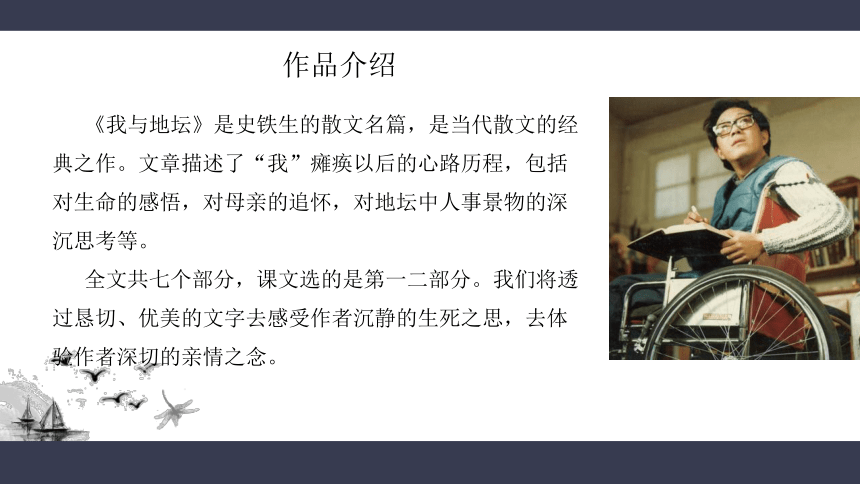 作品介绍

《我与地坛》是史铁生的散文名篇，是当代散文的经典之作。文章描述了“我”瘫痪以后的心路历程，包括对生命的感悟，对母亲的追怀，对地坛中人事景物的深沉思考等。

全文共七个部分，课文选的是第一二部分。我们将透过恳切、优美的文字去感受作者沉静的生死之思，去体验作者深切的亲情之念。